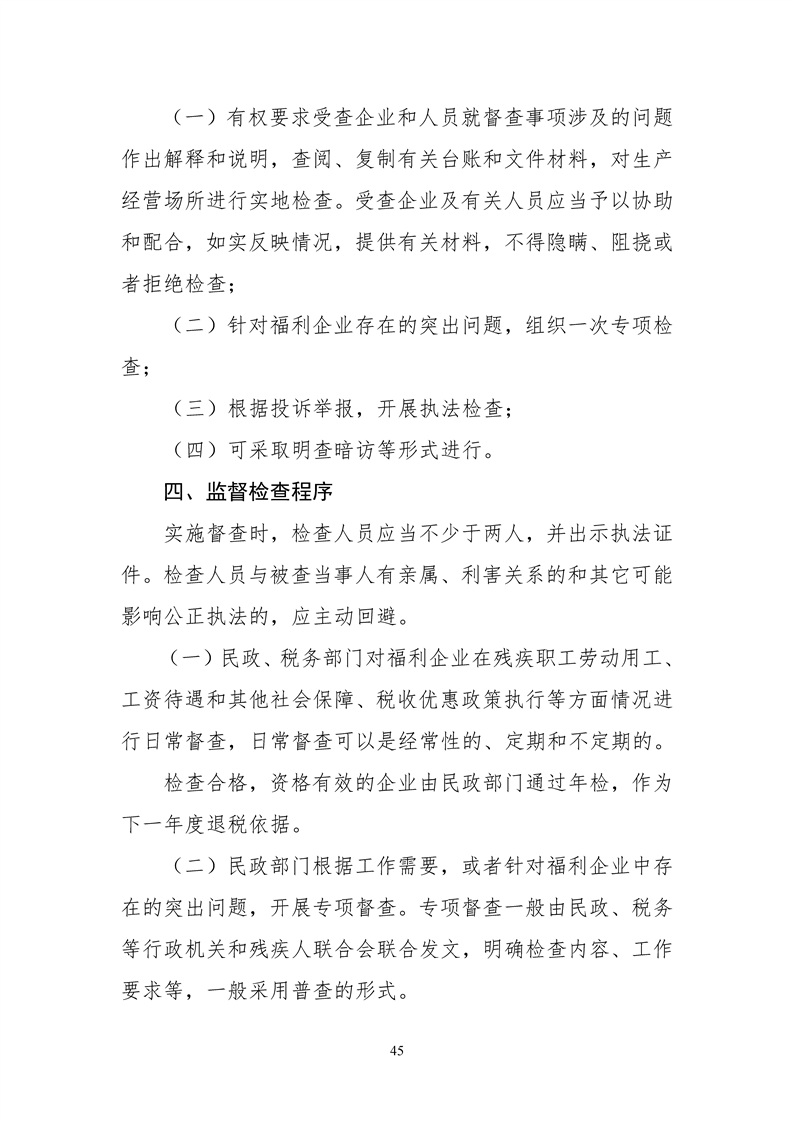 （一）有权要求受查企业和人员就督查事项涉及的问题作出解释和说明，查阅、复制有关台账和文件材料，对生产经营场所进行实地检查。受查企业及有关人员应当予以协助和配合，如实反映情况，提供有关材料，不得隐瞒、阻挠或者拒绝检查；

（二）针对福利企业存在的突出问题，组织一次专项检查；

（三）根据投诉举报，开展执法检查；

（四）可采取明查暗访等形式进行。

四、监督检查程序

实施督查时，检查人员应当不少于两人，并出示执法证件。检查人员与被查当事人有亲属、利害关系的和其它可能影响公正执法的，应主动回避。

（一）民政、税务部门对福利企业在残疾职工劳动用工、工资待遇和其他社会保障、税收优惠政策执行等方面情况进行日常督查，日常督查可以是经常性的、定期和不定期的。

检查合格，资格有效的企业由民政部门通过年检，作为下一年度退税依据。

（二）民政部门根据工作需要，或者针对福利企业中存在的突出问题，开展专项督查。专项督查一般由民政、税务等行政机关和残疾人联合会联合发文，明确检查内容、工作要求等，一般采用普查的形式。

45